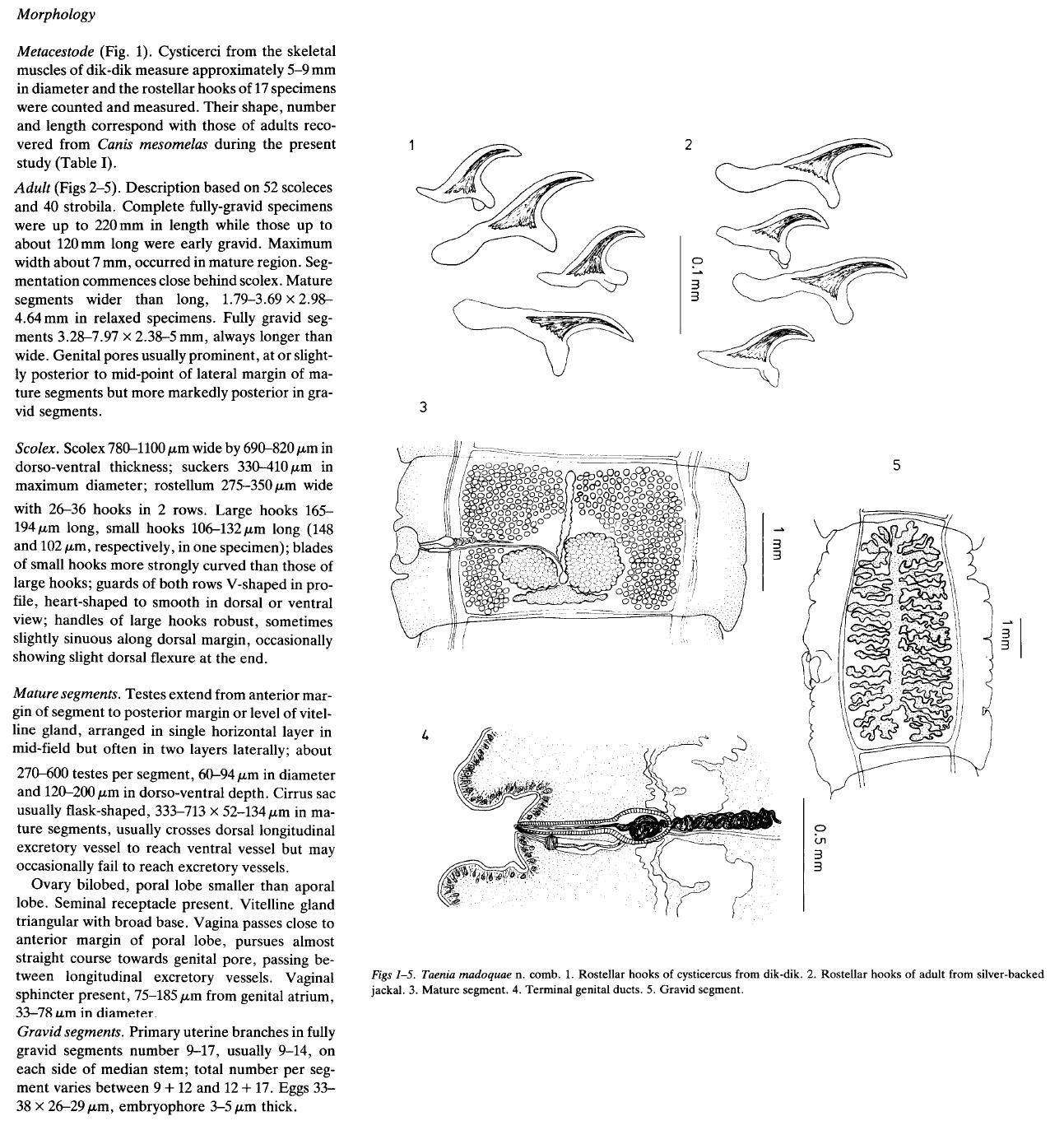 Morphology

Metacestode (Fig. 1). Cysticerci from the skeletal muscles of dik-dik measure approximately 5–9 mm in diameter and the rostellar hooks of 17 specimens were counted and measured. Their shape, number and length correspond with those of adults recovered from Canis mesomelas during the present study (Table I).

Adult (Figs 2–5). Description based on 52 scoleces and 40 strobila. Complete fully-gravid specimens were up to 220 mm in length while those up to about 120 mm long were early gravid. Maximum width about 7 mm, occurred in mature region. Segmentation commences close behind scolex. Mature segments wider than long, 1.79–3.69 × 2.98–4.64 mm in relaxed specimens. Fully gravid segments 3.28–7.97 × 2.38–5 mm, always longer than wide. Genital pores usually prominent, at or slightly posterior to mid-point of lateral margin of mature segments but more markedly posterior in gravid segments.

Scolex. Scolex 780–1100 $\mu$m wide by 690–820 $\mu$m in dorso-ventral thickness; suckers 330–410 $\mu$m in maximum diameter; rostellum 275–350 $\mu$m wide with 26–36 hooks in 2 rows. Large hooks 165–194 $\mu$m long, small hooks 106–132 $\mu$m long (148 and 102 $\mu$m, respectively, in one specimen); blades of small hooks more strongly curved than those of large hooks; guards of both rows V-shaped in profile, heart-shaped to smooth in dorsal or ventral view; handles of large hooks robust, sometimes slightly sinuous along dorsal margin, occasionally showing slight dorsal flexure at the end.

Mature segments. Testes extend from anterior margin of segment to posterior margin or level of vitelline gland, arranged in single horizontal layer in mid-field but often in two layers laterally; about 270–600 testes per segment, 60–94 $\mu$m in diameter and 120–200 $\mu$m in dorso-ventral depth. Cirrus sac usually flask-shaped, 333–713 × 52–134 $\mu$m in mature segments, usually crosses dorsal longitudinal excretory vessel to reach ventral vessel but may occasionally fail to reach excretory vessels.

Ovary bilobed, poral lobe smaller than aporal lobe. Seminal receptacle present. Vitelline gland triangular with broad base. Vagina passes close to anterior margin of poral lobe, pursues almost straight course towards genital pore, passing between longitudinal excretory vessels. Vaginal sphincter present, 75–185 $\mu$m from genital atrium, 33–78 $\mu$m in diameter.

Gravid segments. Primary uterine branches in fully gravid segments number 9–17, usually 9–14, on each side of median stem; total number per segment varies between 9 + 12 and 12 + 17. Eggs 33–38 × 26–29 $\mu$m, embryophore 3–5 $\mu$m thick.

1 2 0.1 mm 3 1 mm 5 1 mm 4 0.5 mm

Figs 1–5. Taenia madoquae n. comb. 1. Rostellar hooks of cysticercus from dik-dik. 2. Rostellar hooks of adult from silver-backed jackal. 3. Mature segment. 4. Terminal genital ducts. 5. Gravid segment.